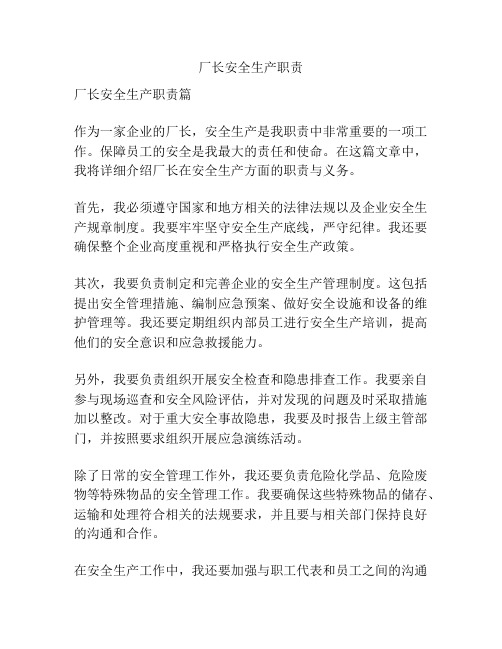 厂长安全生产职责

厂长安全生产职责篇

作为一家企业的厂长，安全生产是我职责中非常重要的一项工作。保障员工的安全是我最大的责任和使命。在这篇文章中，我将详细介绍厂长在安全生产方面的职责与义务。

首先，我必须遵守国家和地方相关的法律法规以及企业安全生产规章制度。我要牢牢坚守安全生产底线，严守纪律。我还要确保整个企业高度重视和严格执行安全生产政策。

其次，我要负责制定和完善企业的安全生产管理制度。这包括提出安全管理措施、编制应急预案、做好安全设施和设备的维护管理等。我还要定期组织内部员工进行安全生产培训，提高他们的安全意识和应急救援能力。

另外，我要负责组织开展安全检查和隐患排查工作。我要亲自参与现场巡查和安全风险评估，并对发现的问题及时采取措施加以整改。对于重大安全事故隐患，我要及时报告上级主管部门，并按照要求组织开展应急演练活动。

除了日常的安全管理工作外，我还要负责危险化学品、危险废物等特殊物品的安全管理工作。我要确保这些特殊物品的储存、运输和处理符合相关的法规要求，并且要与相关部门保持良好的沟通和合作。

在安全生产工作中，我还要加强与职工代表和员工之间的沟通